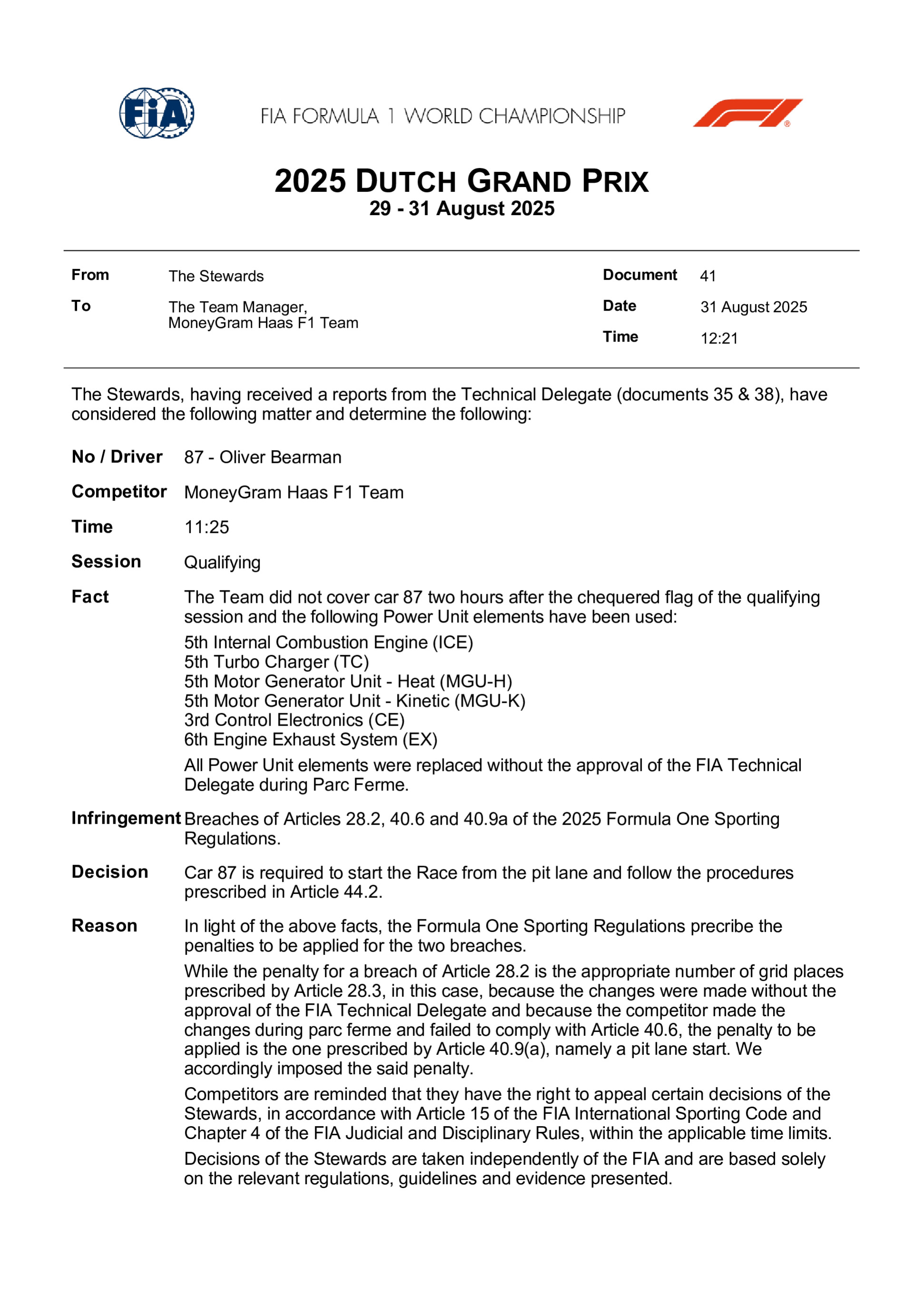 FIA

FIA FORMULA 1 WORLD CHAMPIONSHIP

2025 DUTCH GRAND PRIX
29 - 31 August 2025

From The Stewards

To The Team Manager, MoneyGram Haas F1 Team

Document 41

Date 31 August 2025

Time 12:21

The Stewards, having received a reports from the Technical Delegate (documents 35 & 38), have considered the following matter and determine the following:

No / Driver 87 - Oliver Bearman

Competitor MoneyGram Haas F1 Team

Time 11:25

Session Qualifying

Fact The Team did not cover car 87 two hours after the chequered flag of the qualifying session and the following Power Unit elements have been used:

5th Internal Combustion Engine (ICE)
5th Turbo Charger (TC)
5th Motor Generator Unit - Heat (MGU-H)
5th Motor Generator Unit - Kinetic (MGU-K)
3rd Control Electronics (CE)
6th Engine Exhaust System (EX)

All Power Unit elements were replaced without the approval of the FIA Technical Delegate during Parc Ferme.

Infringement Breaches of Articles 28.2, 40.6 and 40.9a of the 2025 Formula One Sporting Regulations.

Decision Car 87 is required to start the Race from the pit lane and follow the procedures prescribed in Article 44.2.

Reason In light of the above facts, the Formula One Sporting Regulations precribe the penalties to be applied for the two breaches.

While the penalty for a breach of Article 28.2 is the appropriate number of grid places prescribed by Article 28.3, in this case, because the changes were made without the approval of the FIA Technical Delegate and because the competitor made the changes during parc ferme and failed to comply with Article 40.6, the penalty to be applied is the one prescribed by Article 40.9(a), namely a pit lane start. We accordingly imposed the said penalty.

Competitors are reminded that they have the right to appeal certain decisions of the Stewards, in accordance with Article 15 of the FIA International Sporting Code and Chapter 4 of the FIA Judicial and Disciplinary Rules, within the applicable time limits.

Decisions of the Stewards are taken independently of the FIA and are based solely on the relevant regulations, guidelines and evidence presented.